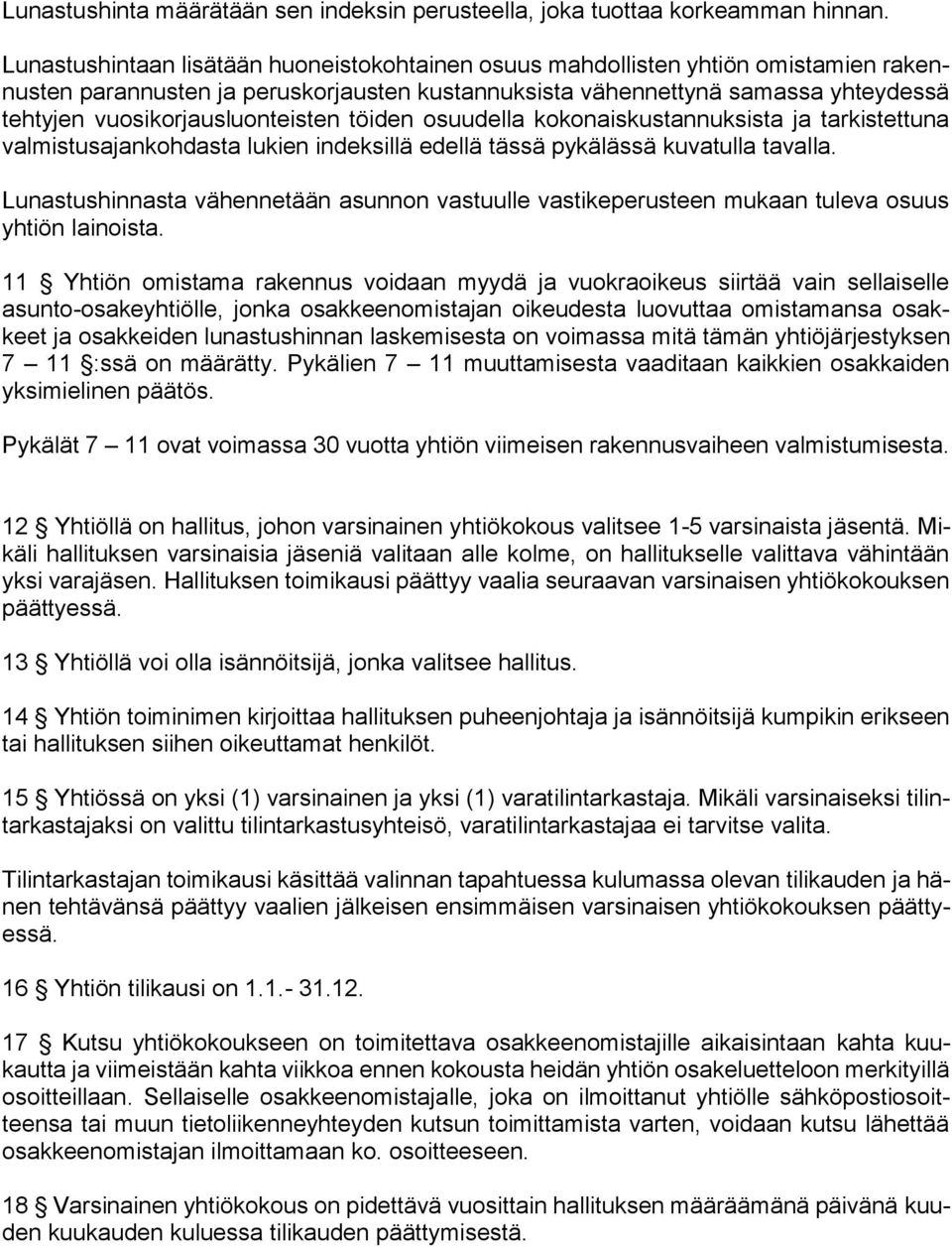 Lunastushinta määrätään sen indeksin perusteella, joka tuottaa korkeamman hinnan.

Lunastushintaan lisätään huoneistokohtainen osuus mahdollisten yhtiön omistamien rakennusten parannusten ja peruskorjausten kustannuksista vähennettynä samassa yhteydessä tehtyjen vuosikorjausluonteisten töiden osuudella kokonaiskustannuksista ja tarkistettuna valmistusajankohdasta lukien indeksillä edellä tässä pykälässä kuvatulla tavalla.

Lunastushinnasta vähennetään asunnon vastuulle vastikeperusteen mukaan tuleva osuus yhtiön lainoista.

11 § Yhtiön omistama rakennus voidaan myydä ja vuokraoikeus siirtää vain sellaiselle asunto-osakeyhtiölle, jonka osakkeenomistajan oikeudesta luovuttaa omistamansa osakkeet ja osakkeiden lunastushinnan laskemisesta on voimassa mitä tämän yhtiöjärjestyksen 7 — 11 §:ssä on määrätty. Pykälien 7 — 11 muuttamisesta vaaditaan kaikkien osakkaiden yksimielinen päätös.

Pykälät 7 — 11 ovat voimassa 30 vuotta yhtiön viimeisen rakennusvaiheen valmistumisesta.

12 § Yhtiöllä on hallitus, johon varsinainen yhtiökokous valitsee 1-5 varsinaista jäsentä. Mikäli hallituksen varsinaisia jäseniä valitaan alle kolme, on hallitukselle valittava vähintään yksi varajäsen. Hallituksen toimikausi päättyy vaalia seuraavan varsinaisen yhtiökokouksen päättyessä.

13 § Yhtiöllä voi olla isännöitsijä, jonka valitsee hallitus.

14 § Yhtiön toiminimen kirjoittaa hallituksen puheenjohtaja ja isännöitsijä kumpikin erikseen tai hallituksen siihen oikeuttamat henkilöt.

15 § Yhtiössä on yksi (1) varsinainen ja yksi (1) varatilintarkastaja. Mikäli varsinaiseksi tilintarkastajaksi on valittu tilintarkastusyhteisö, varatilintarkastajaa ei tarvitse valita.

Tilintarkastajan toimikausi käsittää valinnan tapahtuessa kulumassa olevan tilikauden ja hänen tehtävänsä päättyy vaalien jälkeisen ensimmäisen varsinaisen yhtiökokouksen päättyessä.

16 § Yhtiön tilikausi on 1.1.- 31.12.

17 § Kutsu yhtiökokoukseen on toimitettava osakkeenomistajille aikaisintaan kahta kuukautta ja viimeistään kahta viikkoa ennen kokousta heidän yhtiön osakeluetteloon merkityillä osoitteillaan. Sellaiselle osakkeenomistajalle, joka on ilmoittanut yhtiölle sähköpostiosoitteensa tai muun tietoliikenneyhteyden kutsun toimittamista varten, voidaan kutsu lähettää osakkeenomistajan ilmoittamaan ko. osoitteeseen.

18 § Varsinainen yhtiökokous on pidettävä vuosittain hallituksen määräämänä päivänä kuuden kuukauden kuluessa tilikauden päättymisestä.